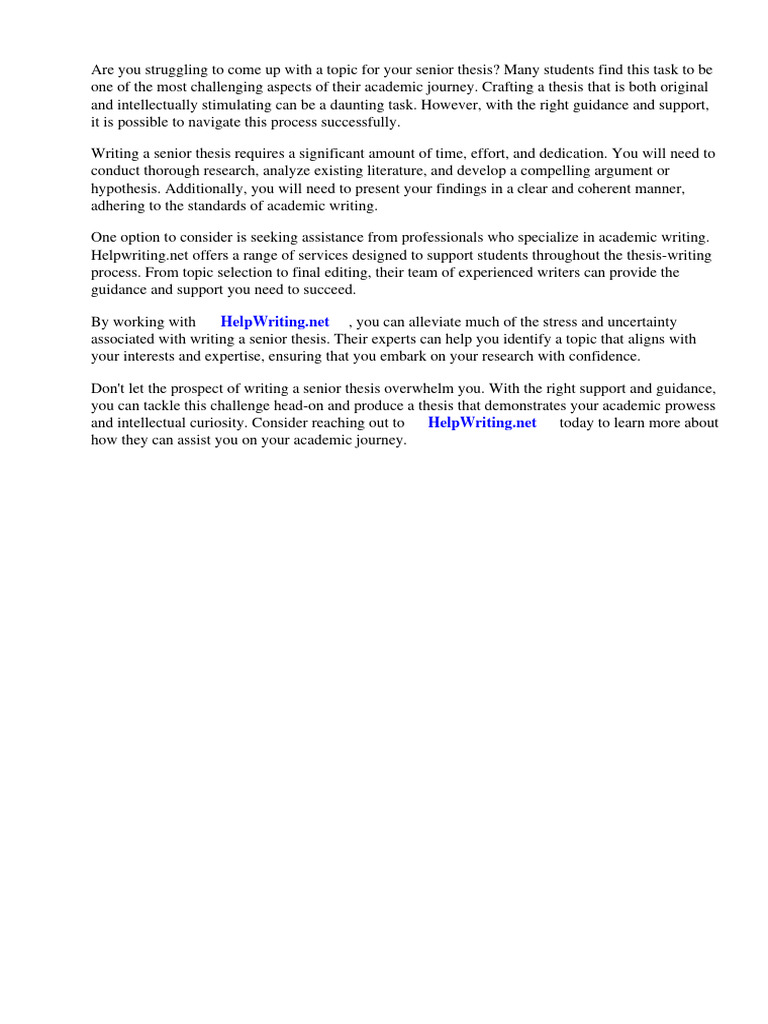 Are you struggling to come up with a topic for your senior thesis? Many students find this task to be one of the most challenging aspects of their academic journey. Crafting a thesis that is both original and intellectually stimulating can be a daunting task. However, with the right guidance and support, it is possible to navigate this process successfully.

Writing a senior thesis requires a significant amount of time, effort, and dedication. You will need to conduct thorough research, analyze existing literature, and develop a compelling argument or hypothesis. Additionally, you will need to present your findings in a clear and coherent manner, adhering to the standards of academic writing.

One option to consider is seeking assistance from professionals who specialize in academic writing. Helpwriting.net offers a range of services designed to support students throughout the thesis-writing process. From topic selection to final editing, their team of experienced writers can provide the guidance and support you need to succeed.

By working with HelpWriting.net , you can alleviate much of the stress and uncertainty associated with writing a senior thesis. Their experts can help you identify a topic that aligns with your interests and expertise, ensuring that you embark on your research with confidence.

Don't let the prospect of writing a senior thesis overwhelm you. With the right support and guidance, you can tackle this challenge head-on and produce a thesis that demonstrates your academic prowess and intellectual curiosity. Consider reaching out to HelpWriting.net today to learn more about how they can assist you on your academic journey.